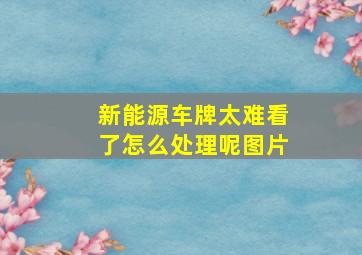 新能源车牌太难看了怎么处理呢图片